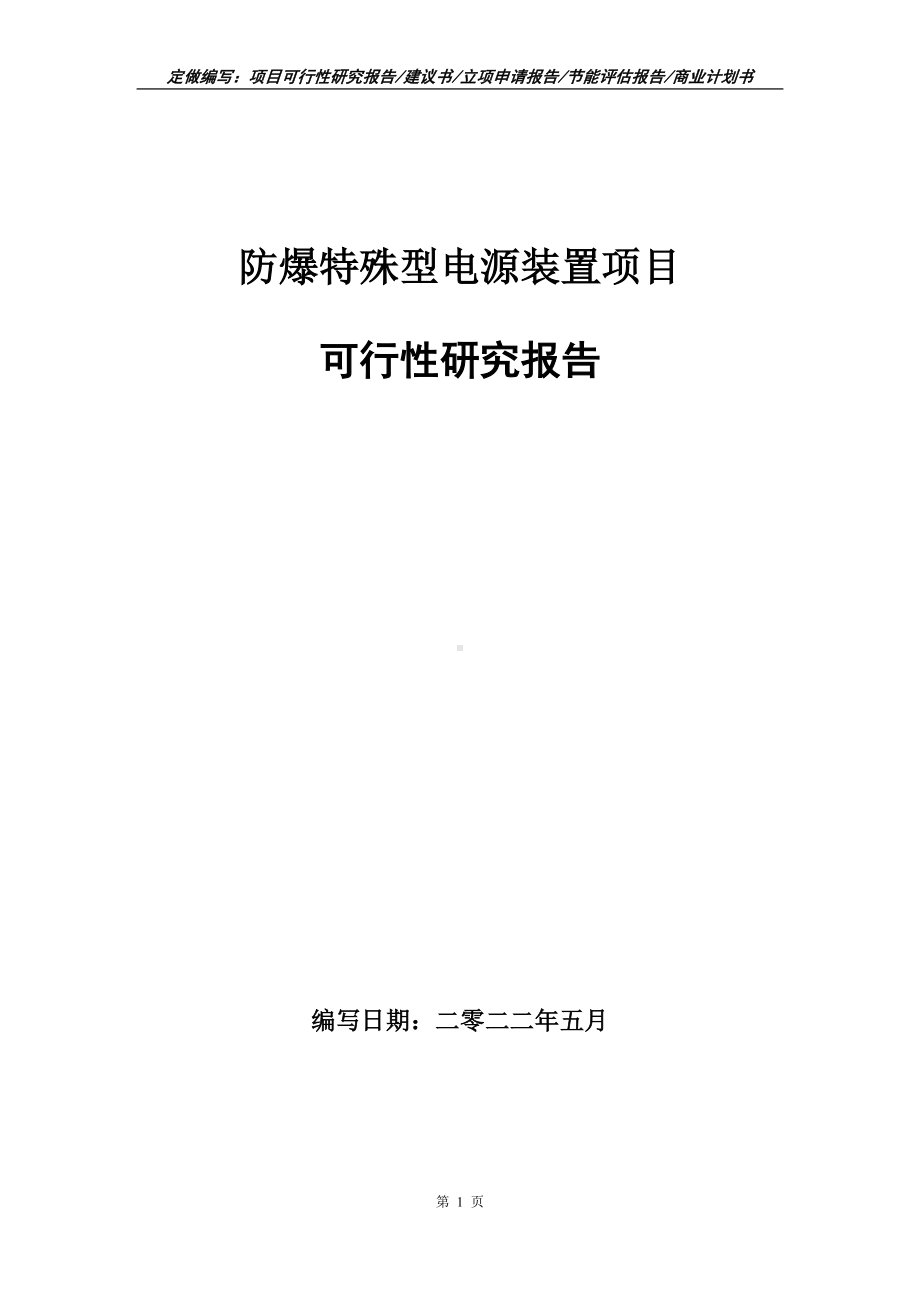 定做编写：项目可行性研究报告/建议书/立项申请报告/节能评估报告/商业计划书

防爆特殊型电源装置项目

可行性研究报告

编写日期：二零二二年五月

第 1 页